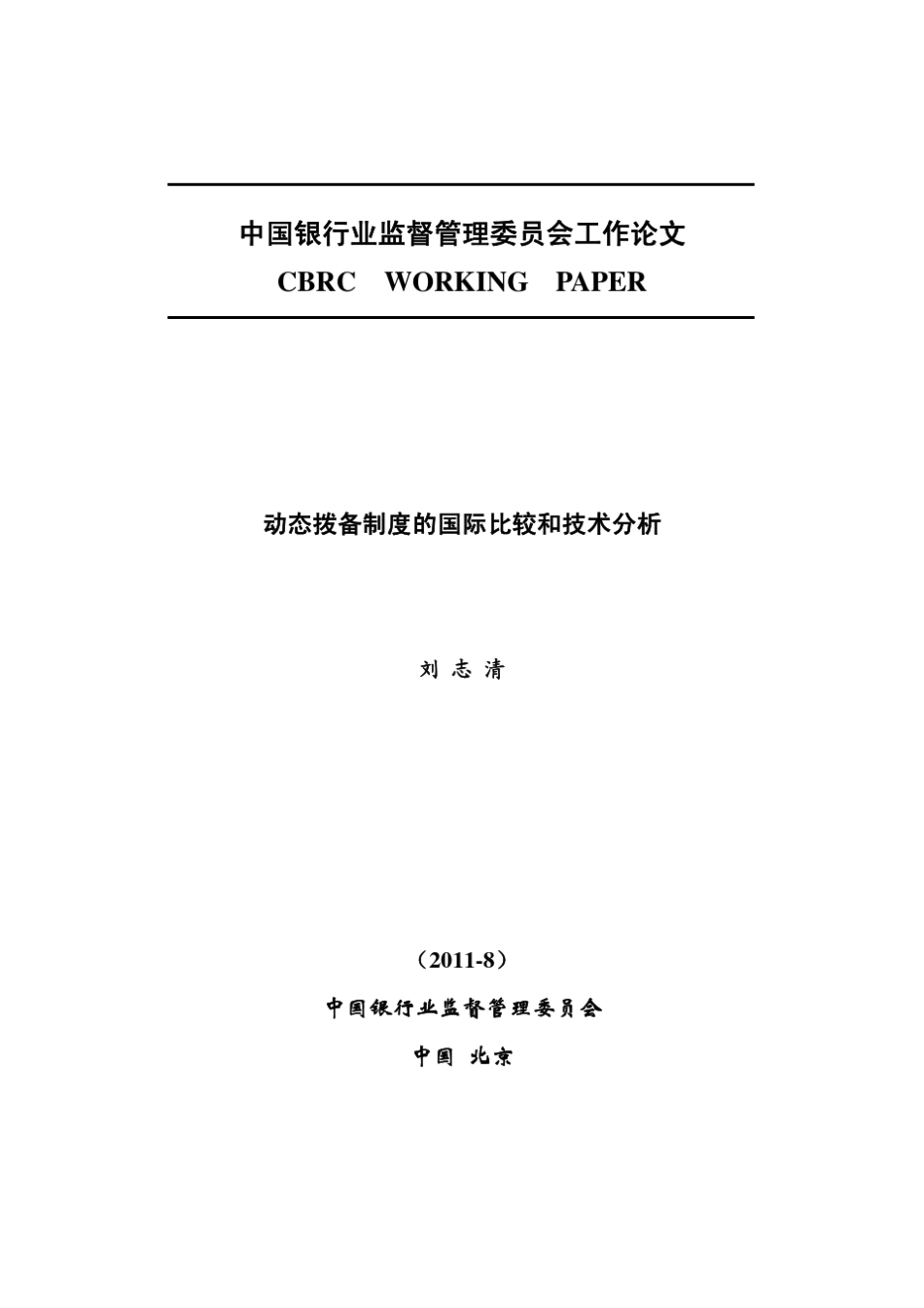 中国银行业监督管理委员会工作论文
CBRC WORKING PAPER

动态拨备制度的国际比较和技术分析

刘 志 清

（2011-8）

中国银行业监督管理委员会

中国 北京